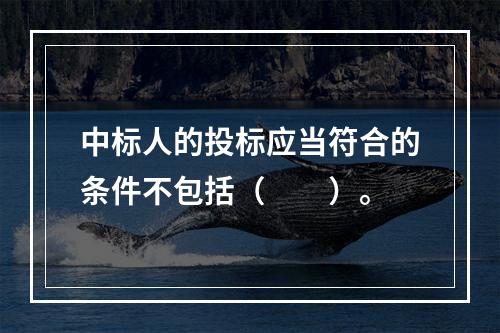 中标人的投标应当符合的条件不包括（　　）。